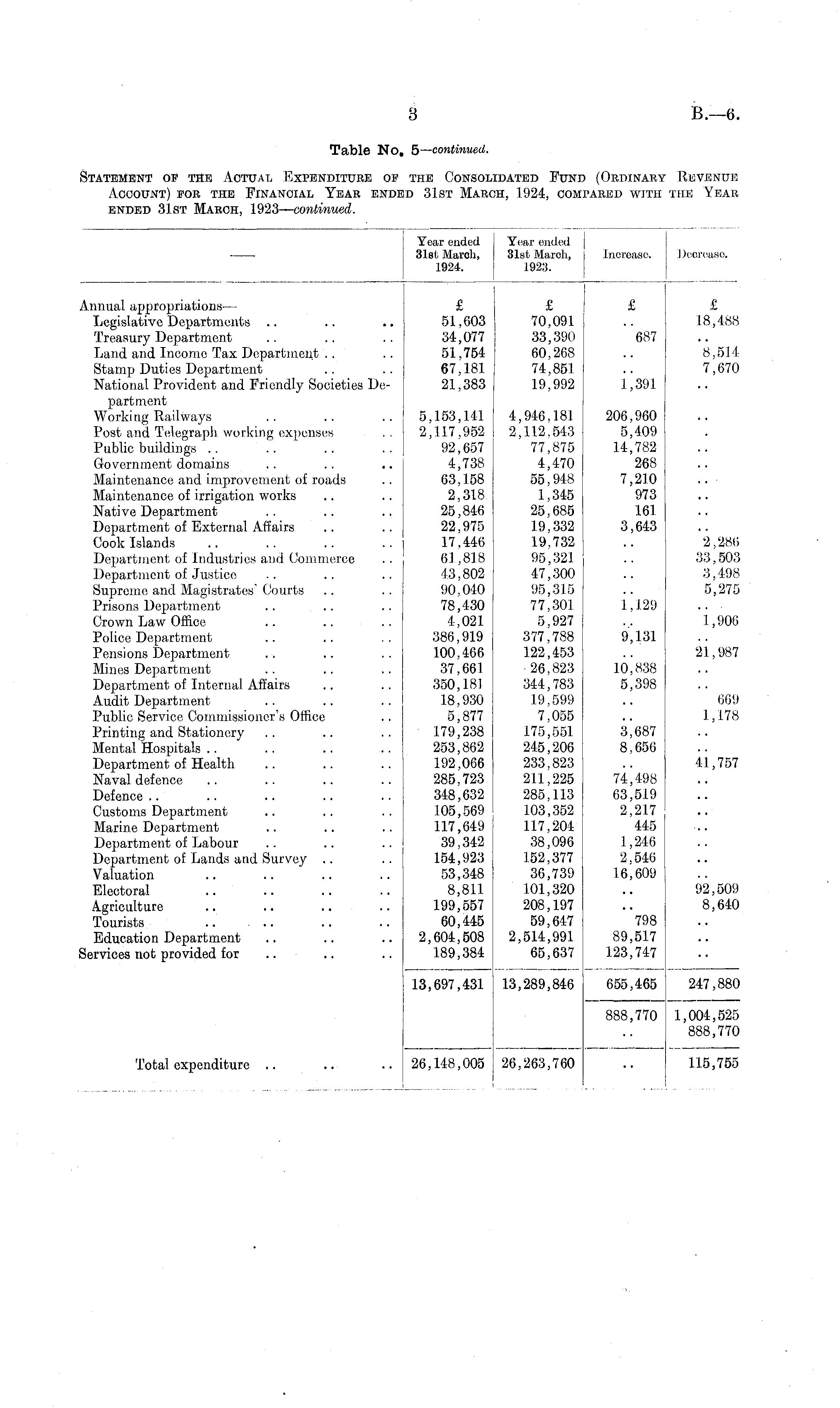 3

B.—6.

Table No. 5—continued.

STATEMENT OF THE ACTUAL EXPENDITURE OF THE CONSOLIDATED FUND (ORDINARY REVENUE ACCOUNT) FOR THE FINANCIAL YEAR ENDED 31ST MARCH, 1924, COMPARED WITH THE YEAR ENDED 31ST MARCH, 1923—continued.

| —— | Year ended 31st March, 1924. | Year ended 31st March, 1923. | Increase. | Decrease. |
|---|---|---|---|---|
| Annual appropriations— | £ | £ | £ | £ |
| Legislative Departments .. .. .. | 51,603 | 70,091 | .. | 18,488 |
| Treasury Department .. .. .. | 34,077 | 33,390 | 687 | .. |
| Land and Income Tax Department .. .. | 51,754 | 60,268 | .. | 8,514 |
| Stamp Duties Department .. .. | 67,181 | 74,851 | .. | 7,670 |
| National Provident and Friendly Societies Department | 21,383 | 19,992 | 1,391 | .. |
| Working Railways .. .. .. | 5,153,141 | 4,946,181 | 206,960 | .. |
| Post and Telegraph working expenses .. | 2,117,952 | 2,112,543 | 5,409 | . |
| Public buildings .. .. .. .. | 92,657 | 77,875 | 14,782 | .. |
| Government domains .. .. .. | 4,738 | 4,470 | 268 | .. |
| Maintenance and improvement of roads .. | 63,158 | 55,948 | 7,210 | .. |
| Maintenance of irrigation works .. .. | 2,318 | 1,345 | 973 | .. |
| Native Department .. .. .. | 25,846 | 25,685 | 161 | .. |
| Department of External Affairs .. .. | 22,975 | 19,332 | 3,643 | .. |
| Cook Islands .. .. .. .. | 17,446 | 19,732 | .. | 2,286 |
| Department of Industries and Commerce .. | 61,818 | 95,321 | .. | 33,503 |
| Department of Justice .. .. .. | 43,802 | 47,300 | .. | 3,498 |
| Supreme and Magistrates' Courts .. .. | 90,040 | 95,315 | .. | 5,275 |
| Prisons Department .. .. .. | 78,430 | 77,301 | 1,129 | .. |
| Crown Law Office .. .. .. | 4,021 | 5,927 | .. | 1,906 |
| Police Department .. .. .. | 386,919 | 377,788 | 9,131 | .. |
| Pensions Department .. .. .. | 100,466 | 122,453 | .. | 21,987 |
| Mines Department .. .. .. | 37,661 | 26,823 | 10,838 | .. |
| Department of Internal Affairs .. .. | 350,181 | 344,783 | 5,398 | .. |
| Audit Department .. .. .. | 18,930 | 19,599 | .. | 669 |
| Public Service Commissioner's Office .. | 5,877 | 7,055 | .. | 1,178 |
| Printing and Stationery .. .. .. | 179,238 | 175,551 | 3,687 | .. |
| Mental Hospitals .. .. .. .. | 253,862 | 245,206 | 8,656 | .. |
| Department of Health .. .. .. | 192,066 | 233,823 | .. | 41,757 |
| Naval defence .. .. .. .. | 285,723 | 211,225 | 74,498 | .. |
| Defence .. .. .. .. .. | 348,632 | 285,113 | 63,519 | .. |
| Customs Department .. .. .. | 105,569 | 103,352 | 2,217 | .. |
| Marine Department .. .. .. | 117,649 | 117,204 | 445 | .. |
| Department of Labour .. .. .. | 39,342 | 38,096 | 1,246 | .. |
| Department of Lands and Survey .. .. | 154,923 | 152,377 | 2,546 | .. |
| Valuation .. .. .. .. | 53,348 | 36,739 | 16,609 | .. |
| Electoral .. .. .. .. | 8,811 | 101,320 | .. | 92,509 |
| Agriculture .. .. .. .. | 199,557 | 208,197 | .. | 8,640 |
| Tourists .. .. .. .. | 60,445 | 59,647 | 798 | .. |
| Education Department .. .. .. | 2,604,508 | 2,514,991 | 89,517 | .. |
| Services not provided for .. .. .. | 189,384 | 65,637 | 123,747 | .. |
| | 13,697,431 | 13,289,846 | 655,465 | 247,880 |
| | | | 888,770 | 1,004,525 |
| | | | .. | 888,770 |
| Total expenditure .. .. .. | 26,148,005 | 26,263,760 | .. | 115,755 |